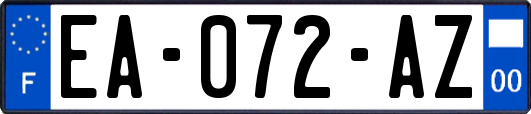 F

EA-072-AZ

00